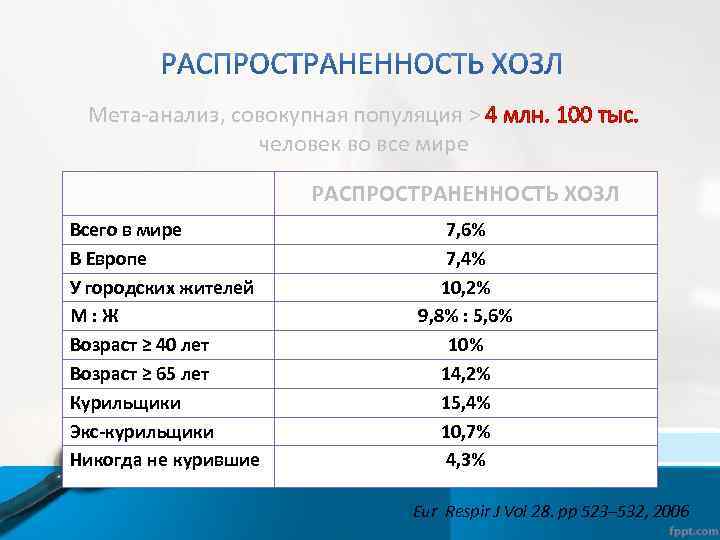 РАСПРОСТРАНЕННОСТЬ ХОЗЛ

Мета-анализ, совокупная популяция > 4 млн. 100 тыс. человек во все мире

| | РАСПРОСТРАНЕННОСТЬ ХОЗЛ |
|---|---|
| Всего в мире | 7,6% |
| В Европе | 7,4% |
| У городских жителей | 10,2% |
| М : Ж | 9,8% : 5,6% |
| Возраст ≥ 40 лет | 10% |
| Возраст ≥ 65 лет | 14,2% |
| Курильщики | 15,4% |
| Экс-курильщики | 10,7% |
| Никогда не курившие | 4,3% |

Eur Respir J Vol 28. pp 523–532, 2006

fppt.com